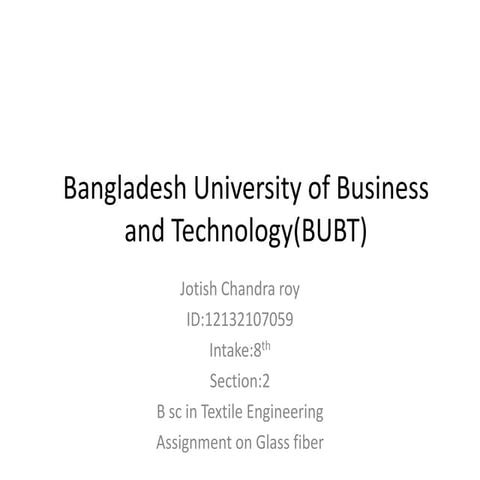 Bangladesh University of Business and Technology(BUBT)

Jotish Chandra roy
ID:12132107059
Intake:8th
Section:2
B sc in Textile Engineering
Assignment on Glass fiber